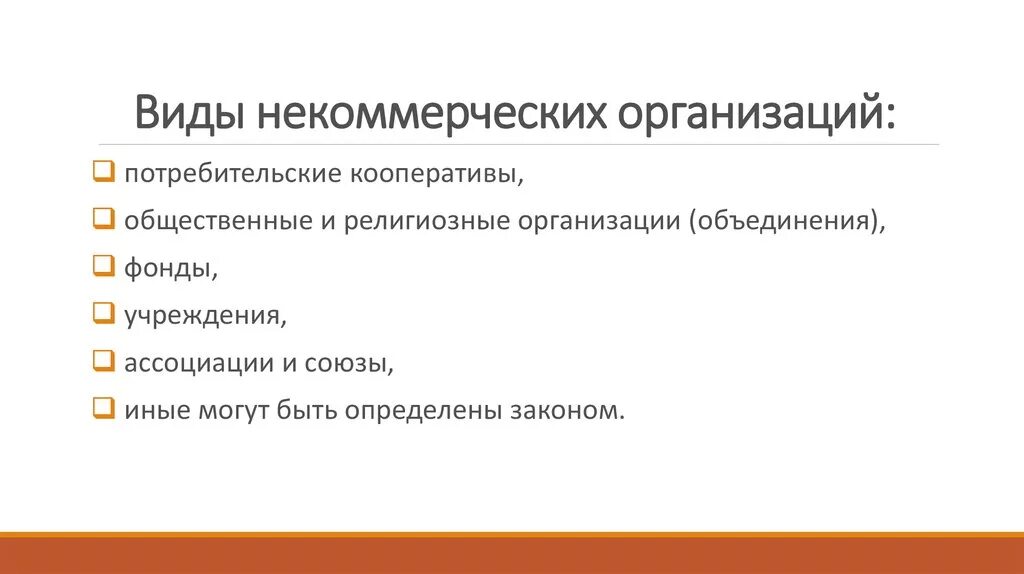 Виды некоммерческих организаций:

❑ потребительские кооперативы,
❑ общественные и религиозные организации (объединения),
❑ фонды,
❑ учреждения,
❑ ассоциации и союзы,
❑ иные могут быть определены законом.